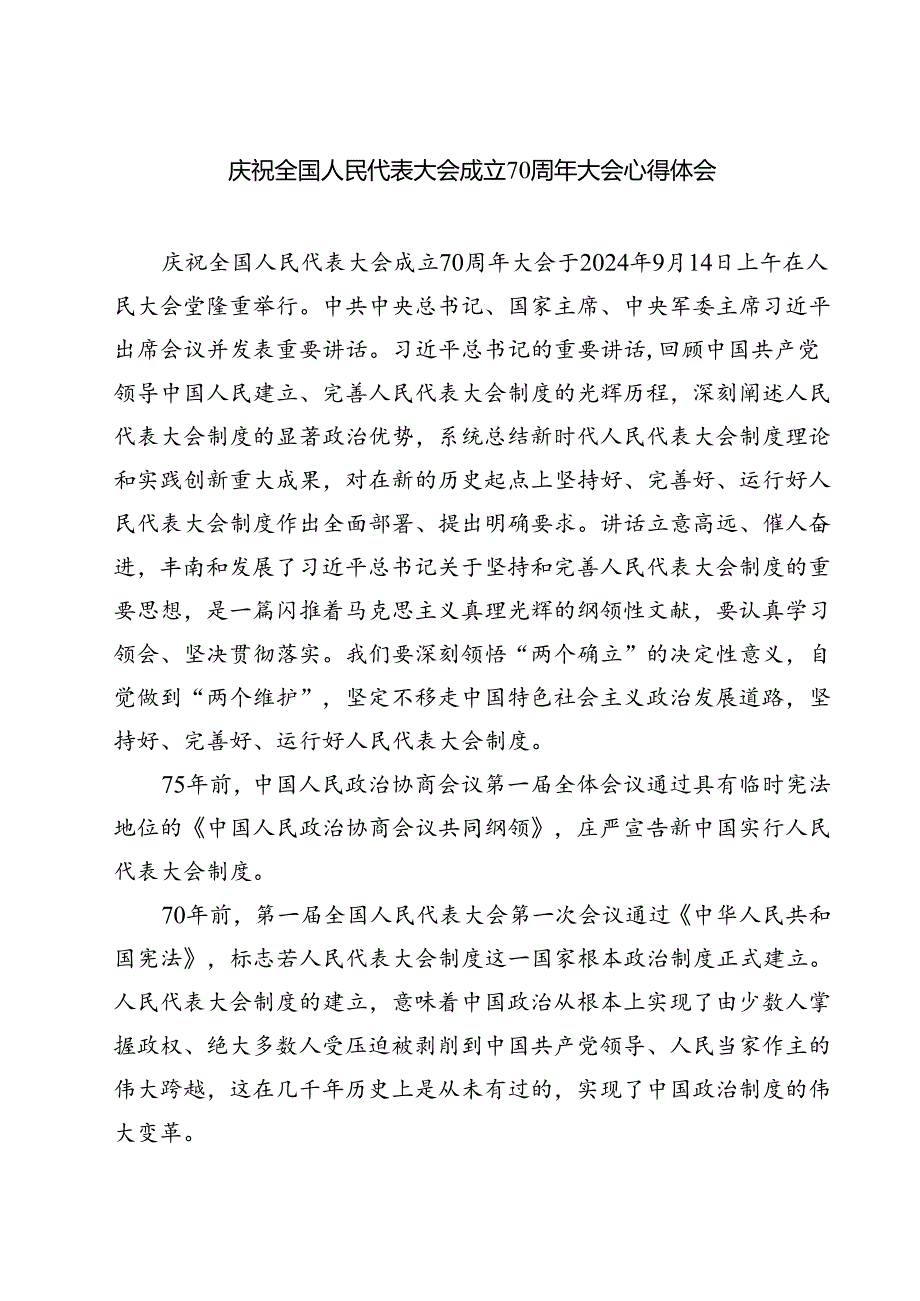 庆祝全国人民代表大会成立70周年大会心得体会

庆祝全国人民代表大会成立70周年大会于2024年9月14日上午在人民大会堂隆重举行。中共中央总书记、国家主席、中央军委主席习近平出席会议并发表重要讲话。习近平总书记的重要讲话,回顾中国共产党领导中国人民建立、完善人民代表大会制度的光辉历程，深刻阐述人民代表大会制度的显著政治优势，系统总结新时代人民代表大会制度理论和实践创新重大成果，对在新的历史起点上坚持好、完善好、运行好人民代表大会制度作出全面部署、提出明确要求。讲话立意高远、催人奋进，丰南和发展了习近平总书记关于坚持和完善人民代表大会制度的重要思想，是一篇闪推着马克思主义真理光辉的纲领性文献，要认真学习领会、坚决贯彻落实。我们要深刻领悟“两个确立”的决定性意义，自觉做到“两个维护”，坚定不移走中国特色社会主义政治发展道路，坚持好、完善好、运行好人民代表大会制度。

75年前，中国人民政治协商会议第一届全体会议通过具有临时宪法地位的《中国人民政治协商会议共同纲领》，庄严宣告新中国实行人民代表大会制度。

70年前，第一届全国人民代表大会第一次会议通过《中华人民共和国宪法》，标志若人民代表大会制度这一国家根本政治制度正式建立。人民代表大会制度的建立，意味着中国政治从根本上实现了由少数人掌握政权、绝大多数人受压迫被剥削到中国共产党领导、人民当家作主的伟大跨越，这在几千年历史上是从未有过的，实现了中国政治制度的伟大变革。